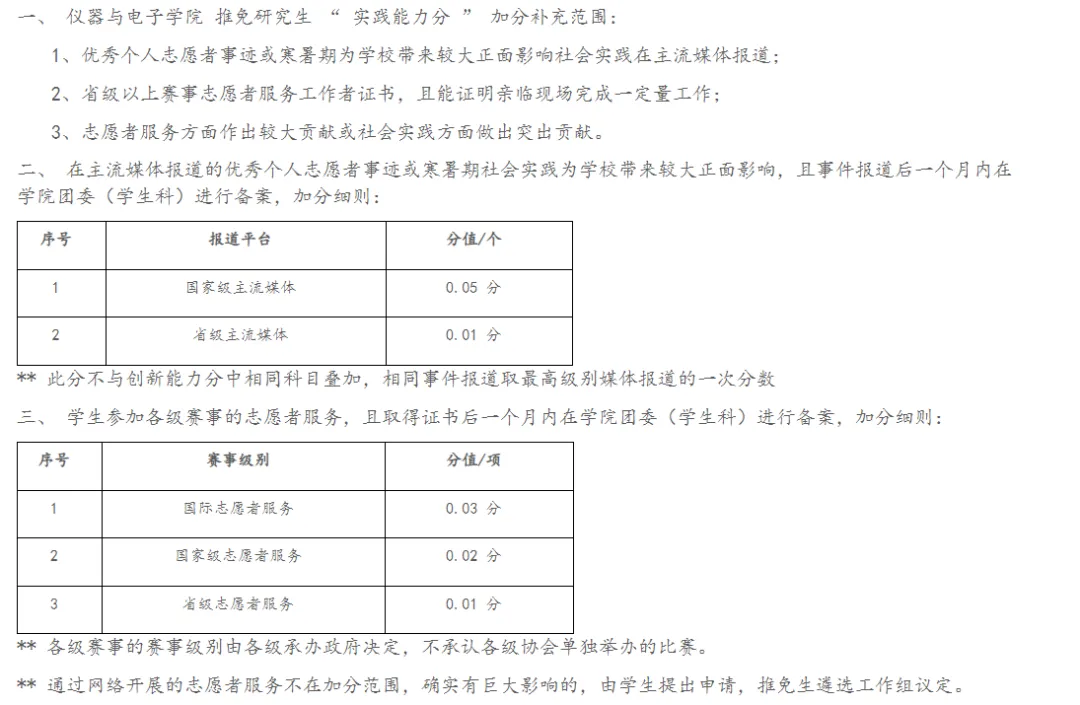 一、 仪器与电子学院 推免研究生 “ 实践能力分 ” 加分补充范围：

1、优秀个人志愿者事迹或寒暑期为学校带来较大正面影响社会实践在主流媒体报道；

2、省级以上赛事志愿者服务工作者证书，且能证明亲临现场完成一定量工作；

3、志愿者服务方面作出较大贡献或社会实践方面做出突出贡献。

二、 在主流媒体报道的优秀个人志愿者事迹或寒暑期社会实践为学校带来较大正面影响，且事件报道后一个月内在学院团委（学生科）进行备案，加分细则：

| 序号 | 报道平台 | 分值/个 |
|---|---|---|
| 1 | 国家级主流媒体 | 0.05 分 |
| 2 | 省级主流媒体 | 0.01 分 |

** 此分不与创新能力分中相同科目叠加，相同事件报道取最高级别媒体报道的一次分数

三、 学生参加各级赛事的志愿者服务，且取得证书后一个月内在学院团委（学生科）进行备案，加分细则：

| 序号 | 赛事级别 | 分值/项 |
|---|---|---|
| 1 | 国际志愿者服务 | 0.03 分 |
| 2 | 国家级志愿者服务 | 0.02 分 |
| 3 | 省级志愿者服务 | 0.01 分 |

** 各级赛事的赛事级别由各级承办政府决定，不承认各级协会单独举办的比赛。

** 通过网络开展的志愿者服务不在加分范围，确实有巨大影响的，由学生提出申请，推免生遴选工作组议定。